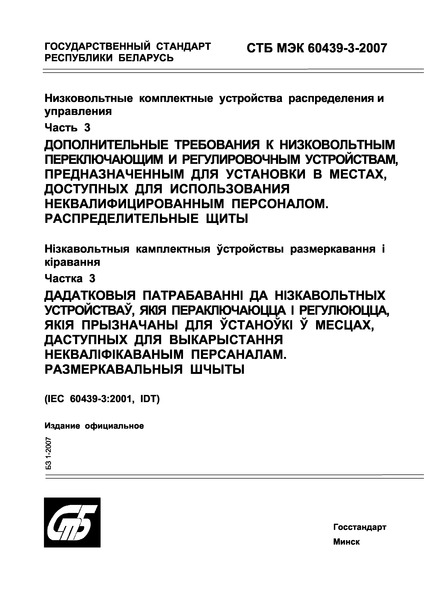 ГОСУДАРСТВЕННЫЙ СТАНДАРТ РЕСПУБЛИКИ БЕЛАРУСЬ

СТБ МЭК 60439-3-2007

Низковольтные комплектные устройства распределения и управления

Часть 3

ДОПОЛНИТЕЛЬНЫЕ ТРЕБОВАНИЯ К НИЗКОВОЛЬТНЫМ ПЕРЕКЛЮЧАЮЩИМ И РЕГУЛИРОВОЧНЫМ УСТРОЙСТВАМ, ПРЕДНАЗНАЧЕННЫМ ДЛЯ УСТАНОВКИ В МЕСТАХ, ДОСТУПНЫХ ДЛЯ ИСПОЛЬЗОВАНИЯ НЕКВАЛИФИЦИРОВАННЫМ ПЕРСОНАЛОМ. РАСПРЕДЕЛИТЕЛЬНЫЕ ЩИТЫ

Нізкавольтныя камплектныя ўстройствы размеркавання і кіравання

Частка 3

ДАДАТКОВЫЯ ПАТРАБАВАННІ ДА НІЗКАВОЛЬТНЫХ УСТРОЙСТВАЎ, ЯКІЯ ПЕРАКЛЮЧАЮЦЦА І РЕГУЛЮЮЦЦА, ЯКІЯ ПРЫЗНАЧАНЫ ДЛЯ ЎСТАНОЎКІ Ў МЕСЦАХ, ДАСТУПНЫХ ДЛЯ ВЫКАРЫСТАННЯ НЕКВАЛІФІКАВАНЫМ ПЕРСАНАЛАМ. РАЗМЕРКАВАЛЬНЫЯ ШЧЫТЫ

(IEC 60439-3:2001, IDT)

Издание официальное

БЗ 1-2007

СтБ

Госстандарт

Минск